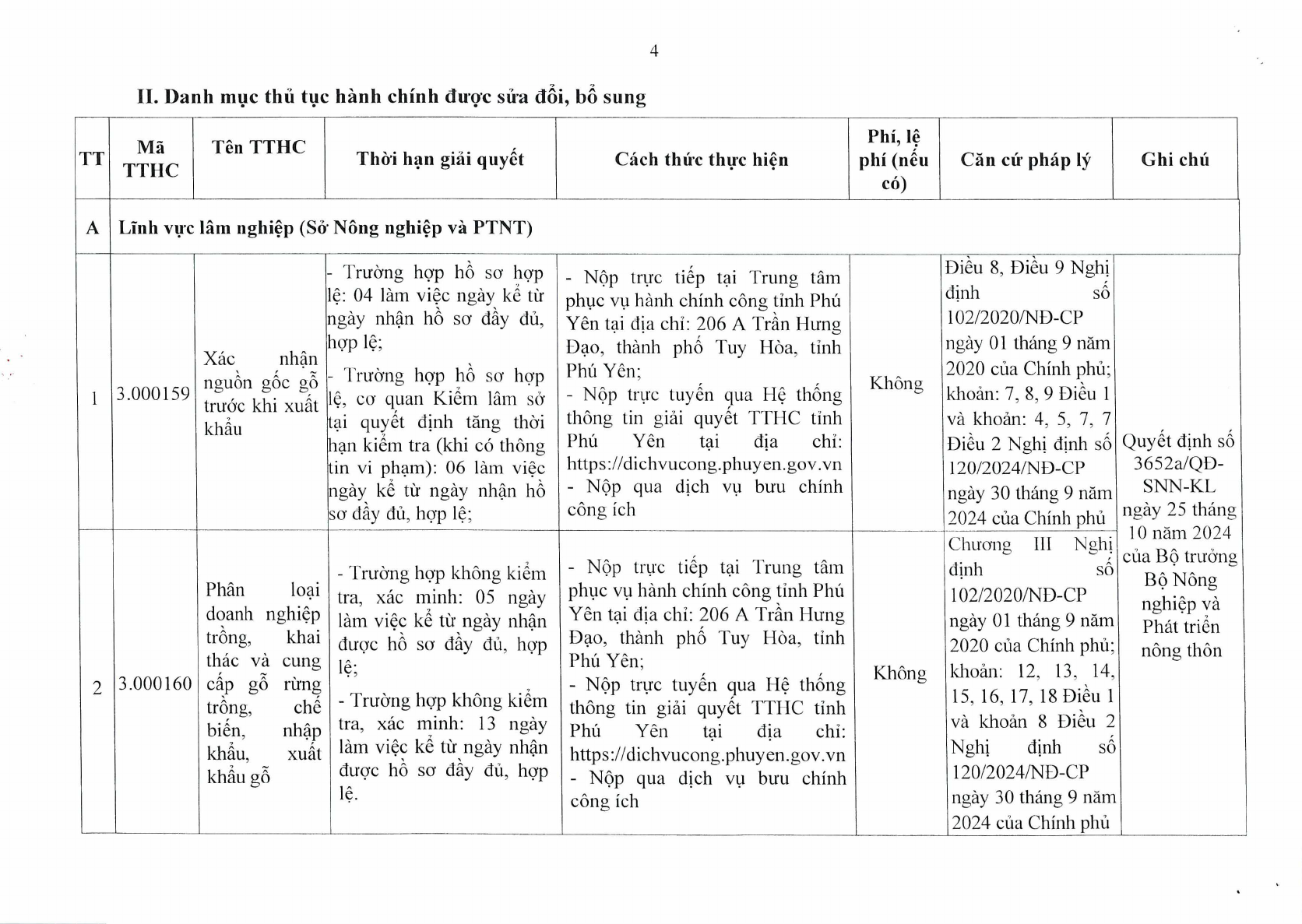 4

II. Danh mục thủ tục hành chính được sửa đổi, bổ sung

| TT | Mã TTHC | Tên TTHC | Thời hạn giải quyết | Cách thức thực hiện | Phí, lệ phí (nếu có) | Căn cứ pháp lý | Ghi chú |
|---|---|---|---|---|---|---|---|
| A | Lĩnh vực lâm nghiệp (Sở Nông nghiệp và PTNT) | | | | | | |
| 1 | 3.000159 | Xác nhận nguồn gốc gỗ trước khi xuất khẩu | - Trường hợp hồ sơ hợp lệ: 04 làm việc ngày kể từ ngày nhận hồ sơ đầy đủ, hợp lệ; - Trường hợp hồ sơ hợp lệ, cơ quan Kiểm lâm sở tại quyết định tăng thời hạn kiểm tra (khi có thông tin vi phạm): 06 làm việc ngày kể từ ngày nhận hồ sơ đầy đủ, hợp lệ; | - Nộp trực tiếp tại Trung tâm phục vụ hành chính công tỉnh Phú Yên tại địa chỉ: 206 A Trần Hưng Đạo, thành phố Tuy Hòa, tỉnh Phú Yên; - Nộp trực tuyến qua Hệ thống thông tin giải quyết TTHC tỉnh Phú Yên tại địa chỉ: https://dichvucong.phuyen.gov.vn - Nộp qua dịch vụ bưu chính công ích | Không | Điều 8, Điều 9 Nghị định số 102/2020/NĐ-CP ngày 01 tháng 9 năm 2020 của Chính phủ; khoản: 7, 8, 9 Điều 1 và khoản: 4, 5, 7, 7 Điều 2 Nghị định số 120/2024/NĐ-CP ngày 30 tháng 9 năm 2024 của Chính phủ | Quyết định số 3652a/QĐ-SNN-KL ngày 25 tháng 10 năm 2024 của Bộ trưởng Bộ Nông nghiệp và Phát triển nông thôn |
| 2 | 3.000160 | Phân loại doanh nghiệp trồng, khai thác và cung cấp gỗ rừng trồng, chế biến, nhập khẩu, xuất khẩu gỗ | - Trường hợp không kiểm tra, xác minh: 05 ngày làm việc kể từ ngày nhận được hồ sơ đầy đủ, hợp lệ; - Trường hợp không kiểm tra, xác minh: 13 ngày làm việc kể từ ngày nhận được hồ sơ đầy đủ, hợp lệ. | - Nộp trực tiếp tại Trung tâm phục vụ hành chính công tỉnh Phú Yên tại địa chỉ: 206 A Trần Hưng Đạo, thành phố Tuy Hòa, tỉnh Phú Yên; - Nộp trực tuyến qua Hệ thống thông tin giải quyết TTHC tỉnh Phú Yên tại địa chỉ: https://dichvucong.phuyen.gov.vn - Nộp qua dịch vụ bưu chính công ích | Không | Chương III Nghị định số 102/2020/NĐ-CP ngày 01 tháng 9 năm 2020 của Chính phủ; khoản: 12, 13, 14, 15, 16, 17, 18 Điều 1 và khoản 8 Điều 2 Nghị định số 120/2024/NĐ-CP ngày 30 tháng 9 năm 2024 của Chính phủ | |